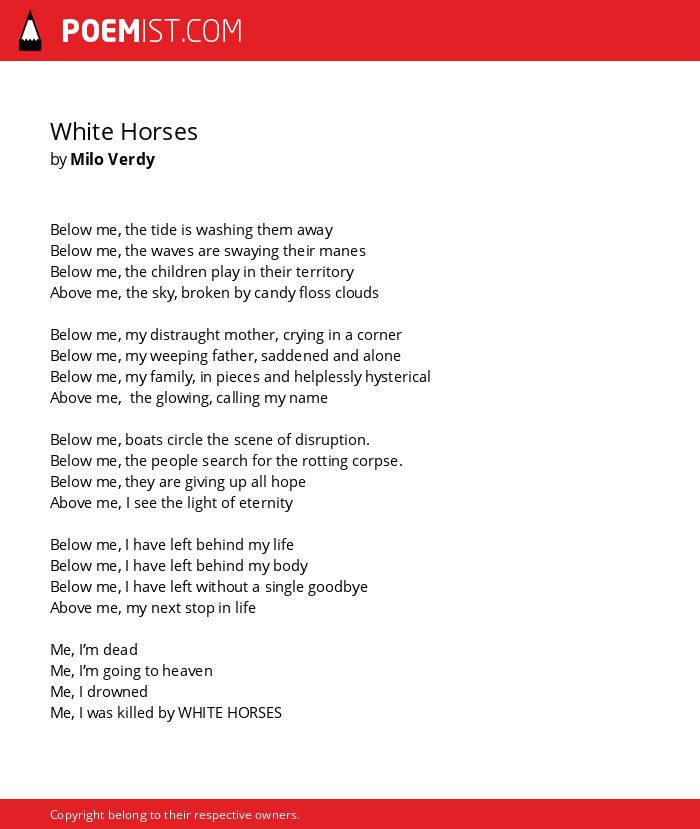 POEMIST.COM

White Horses
by Milo Verdy

Below me, the tide is washing them away
Below me, the waves are swaying their manes
Below me, the children play in their territory
Above me, the sky, broken by candy floss clouds

Below me, my distraught mother, crying in a corner
Below me, my weeping father, saddened and alone
Below me, my family, in pieces and helplessly hysterical
Above me, the glowing, calling my name

Below me, boats circle the scene of disruption.
Below me, the people search for the rotting corpse.
Below me, they are giving up all hope
Above me, I see the light of eternity

Below me, I have left behind my life
Below me, I have left behind my body
Below me, I have left without a single goodbye
Above me, my next stop in life

Me, I'm dead
Me, I'm going to heaven
Me, I drowned
Me, I was killed by WHITE HORSES

Copyright belong to their respective owners.